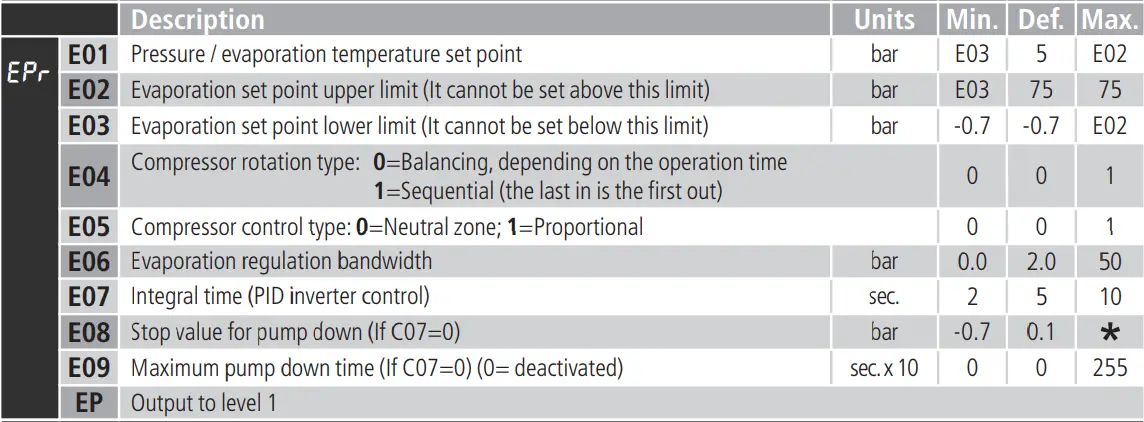 |  |  | Description | Units | Min. | Def. | Max. |
|---|---|---|---|---|---|---|
| EPr | E01 | Pressure / evaporation temperature set point | bar | E03 | 5 | E02 |
|  | E02 | Evaporation set point upper limit (It cannot be set above this limit) | bar | E03 | 75 | 75 |
|  | E03 | Evaporation set point lower limit (It cannot be set below this limit) | bar | -0.7 | -0.7 | E02 |
|  | E04 | Compressor rotation type: 0=Balancing, depending on the operation time 1=Sequential (the last in is the first out) |  | 0 | 0 | 1 |
|  | E05 | Compressor control type: 0=Neutral zone; 1=Proportional |  | 0 | 0 | 1 |
|  | E06 | Evaporation regulation bandwidth | bar | 0.0 | 2.0 | 50 |
|  | E07 | Integral time (PID inverter control) | sec. | 2 | 5 | 10 |
|  | E08 | Stop value for pump down (If C07=0) | bar | -0.7 | 0.1 | * |
|  | E09 | Maximum pump down time (If C07=0) (0= deactivated) | sec. x 10 | 0 | 0 | 255 |
|  | EP | Output to level 1 |  |  |  |  |